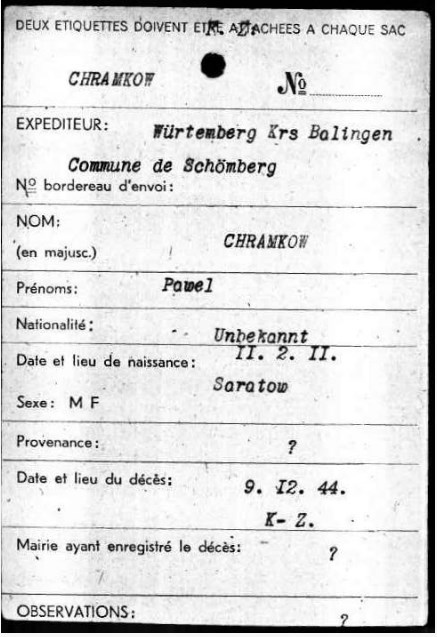 DEUX ETIQUETTES DOIVENT ETRE ATTACHEES A CHAQUE SAC
K. Z.

CHRAMKOW №

EXPEDITEUR: Würtemberg Krs Balingen

Commune de Schömberg

№ bordereau d'envoi:

NOM:
(en majusc.) CHRAMKOW

Prénoms: Pawel

Nationalité: Unbekannt

Date et lieu de naissance: II. 2. II.
Saratow

Sexe: M F

Provenance: ?

Date et lieu du décès: 9. I2. 44.
K- Z.

Mairie ayant enregistré le décès: ?

OBSERVATIONS: ?